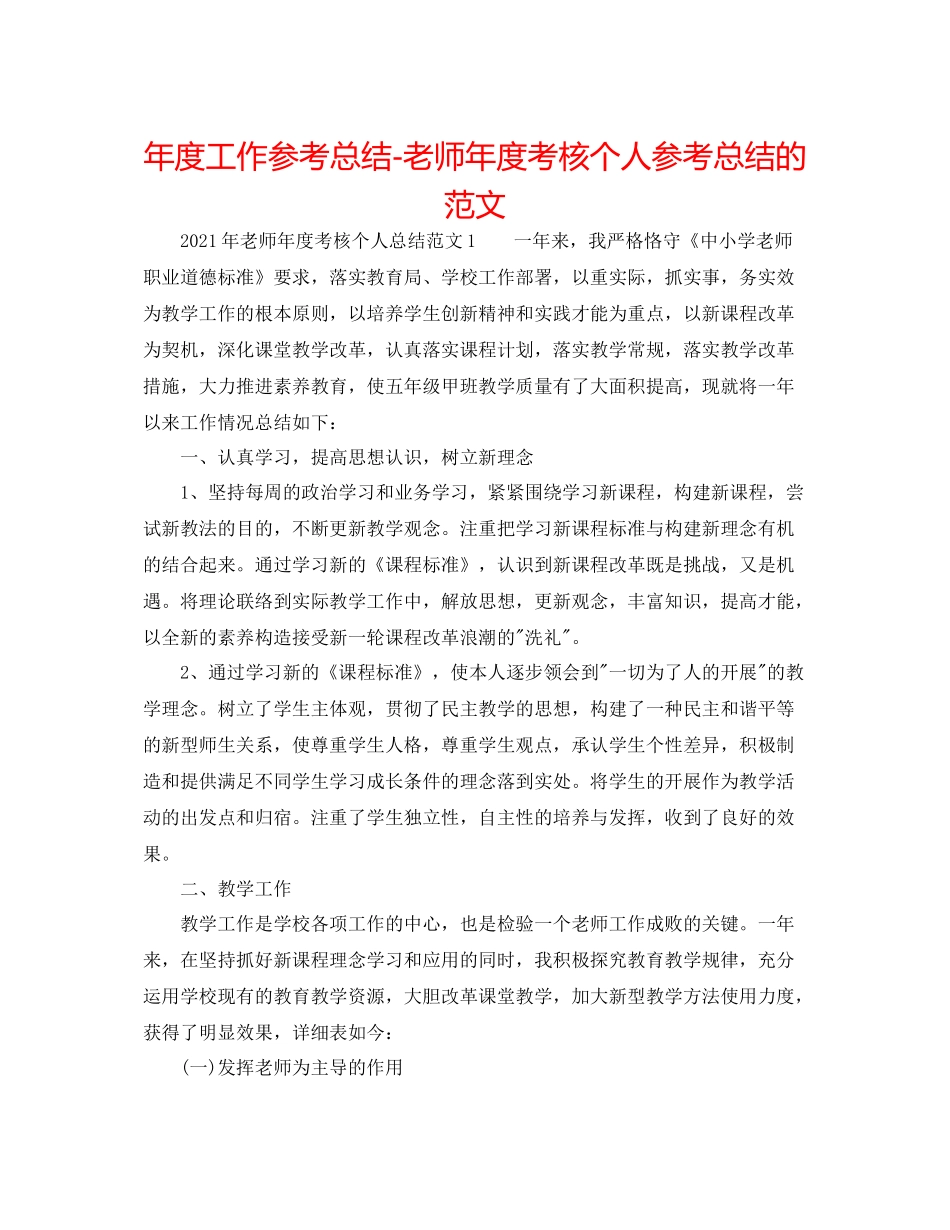 年度工作参考总结-老师年度考核个人参考总结的范文

2021年老师年度考核个人总结范文1　　一年来，我严格恪守《中小学老师职业道德标准》要求，落实教育局、学校工作部署，以重实际，抓实事，务实效为教学工作的根本原则，以培养学生创新精神和实践才能为重点，以新课程改革为契机，深化课堂教学改革，认真落实课程计划，落实教学常规，落实教学改革措施，大力推进素养教育，使五年级甲班教学质量有了大面积提高，现就将一年以来工作情况总结如下：

一、认真学习，提高思想认识，树立新理念

1、坚持每周的政治学习和业务学习，紧紧围绕学习新课程，构建新课程，尝试新教法的目的，不断更新教学观念。注重把学习新课程标准与构建新理念有机的结合起来。通过学习新的《课程标准》，认识到新课程改革既是挑战，又是机遇。将理论联络到实际教学工作中，解放思想，更新观念，丰富知识，提高才能，以全新的素养构造接受新一轮课程改革浪潮的"洗礼"。

2、通过学习新的《课程标准》，使本人逐步领会到"一切为了人的开展"的教学理念。树立了学生主体观，贯彻了民主教学的思想，构建了一种民主和谐平等的新型师生关系，使尊重学生人格，尊重学生观点，承认学生个性差异，积极制造和提供满足不同学生学习成长条件的理念落到实处。将学生的开展作为教学活动的出发点和归宿。注重了学生独立性，自主性的培养与发挥，收到了良好的效果。

二、教学工作

教学工作是学校各项工作的中心，也是检验一个老师工作成败的关键。一年来，在坚持抓好新课程理念学习和应用的同时，我积极探究教育教学规律，充分运用学校现有的教育教学资源，大胆改革课堂教学，加大新型教学方法使用力度，获得了明显效果，详细表如今：

(一)发挥老师为主导的作用